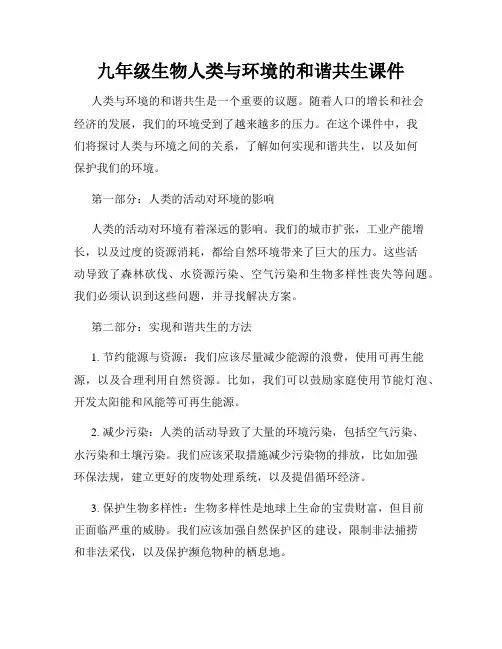 九年级生物人类与环境的和谐共生课件

人类与环境的和谐共生是一个重要的议题。随着人口的增长和社会经济的发展，我们的环境受到了越来越多的压力。在这个课件中，我们将探讨人类与环境之间的关系，了解如何实现和谐共生，以及如何保护我们的环境。

第一部分：人类的活动对环境的影响

人类的活动对环境有着深远的影响。我们的城市扩张，工业产能增长，以及过度的资源消耗，都给自然环境带来了巨大的压力。这些活动导致了森林砍伐、水资源污染、空气污染和生物多样性丧失等问题。我们必须认识到这些问题，并寻找解决方案。

第二部分：实现和谐共生的方法

1. 节约能源与资源：我们应该尽量减少能源的浪费，使用可再生能源，以及合理利用自然资源。比如，我们可以鼓励家庭使用节能灯泡、开发太阳能和风能等可再生能源。

2. 减少污染：人类的活动导致了大量的环境污染，包括空气污染、水污染和土壤污染。我们应该采取措施减少污染物的排放，比如加强环保法规，建立更好的废物处理系统，以及提倡循环经济。

3. 保护生物多样性：生物多样性是地球上生命的宝贵财富，但目前正面临严重的威胁。我们应该加强自然保护区的建设，限制非法捕捞和非法采伐，以及保护濒危物种的栖息地。